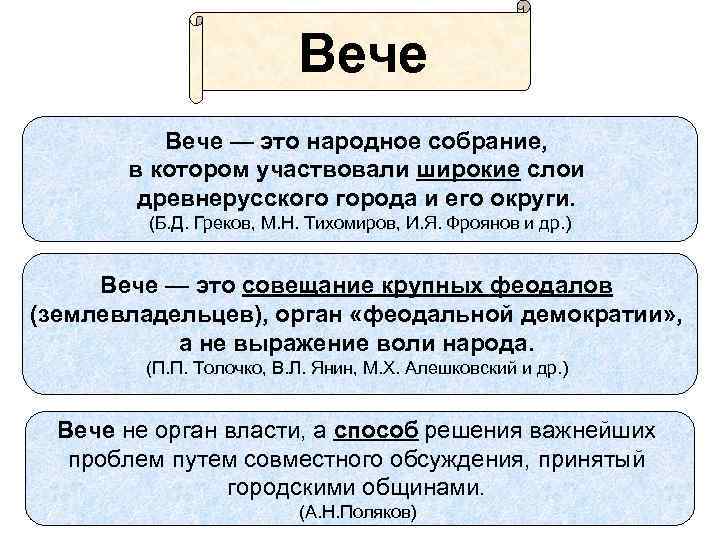 Вече

Вече — это народное собрание, в котором участвовали широкие слои древнерусского города и его округи.
(Б.Д. Греков, М.Н. Тихомиров, И.Я. Фроянов и др.)

Вече — это совещание крупных феодалов (землевладельцев), орган «феодальной демократии», а не выражение воли народа.
(П.П. Толочко, В.Л. Янин, М.Х. Алешковский и др.)

Вече не орган власти, а способ решения важнейших проблем путем совместного обсуждения, принятый городскими общинами.
(А.Н.Поляков)